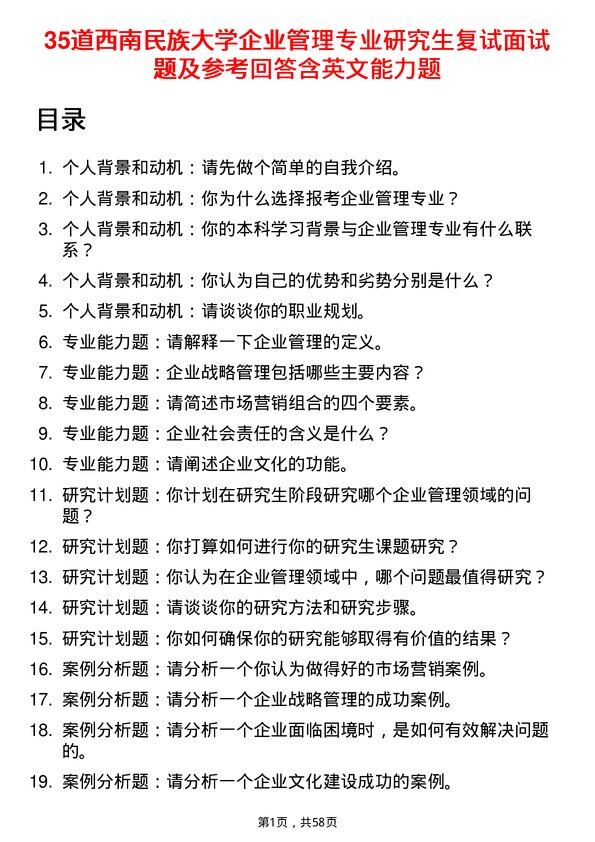 35道西南民族大学企业管理专业研究生复试面试题及参考回答含英文能力题

目录

1. 个人背景和动机：请先做个简单的自我介绍。
2. 个人背景和动机：你为什么选择报考企业管理专业？
3. 个人背景和动机：你的本科学习背景与企业管理专业有什么联系？
4. 个人背景和动机：你认为自己的优势和劣势分别是什么？
5. 个人背景和动机：请谈谈你的职业规划。
6. 专业能力题：请解释一下企业管理的定义。
7. 专业能力题：企业战略管理包括哪些主要内容？
8. 专业能力题：请简述市场营销组合的四个要素。
9. 专业能力题：企业社会责任的含义是什么？
10. 专业能力题：请阐述企业文化的功能。
11. 研究计划题：你计划在研究生阶段研究哪个企业管理领域的问题？
12. 研究计划题：你打算如何进行你的研究生课题研究？
13. 研究计划题：你认为在企业管理领域中，哪个问题最值得研究？
14. 研究计划题：请谈谈你的研究方法和研究步骤。
15. 研究计划题：你如何确保你的研究能够取得有价值的结果？
16. 案例分析题：请分析一个你认为做得好的市场营销案例。
17. 案例分析题：请分析一个企业战略管理的成功案例。
18. 案例分析题：请分析一个企业面临困境时，是如何有效解决问题的。
19. 案例分析题：请分析一个企业文化建设成功的案例。

第1页，共58页